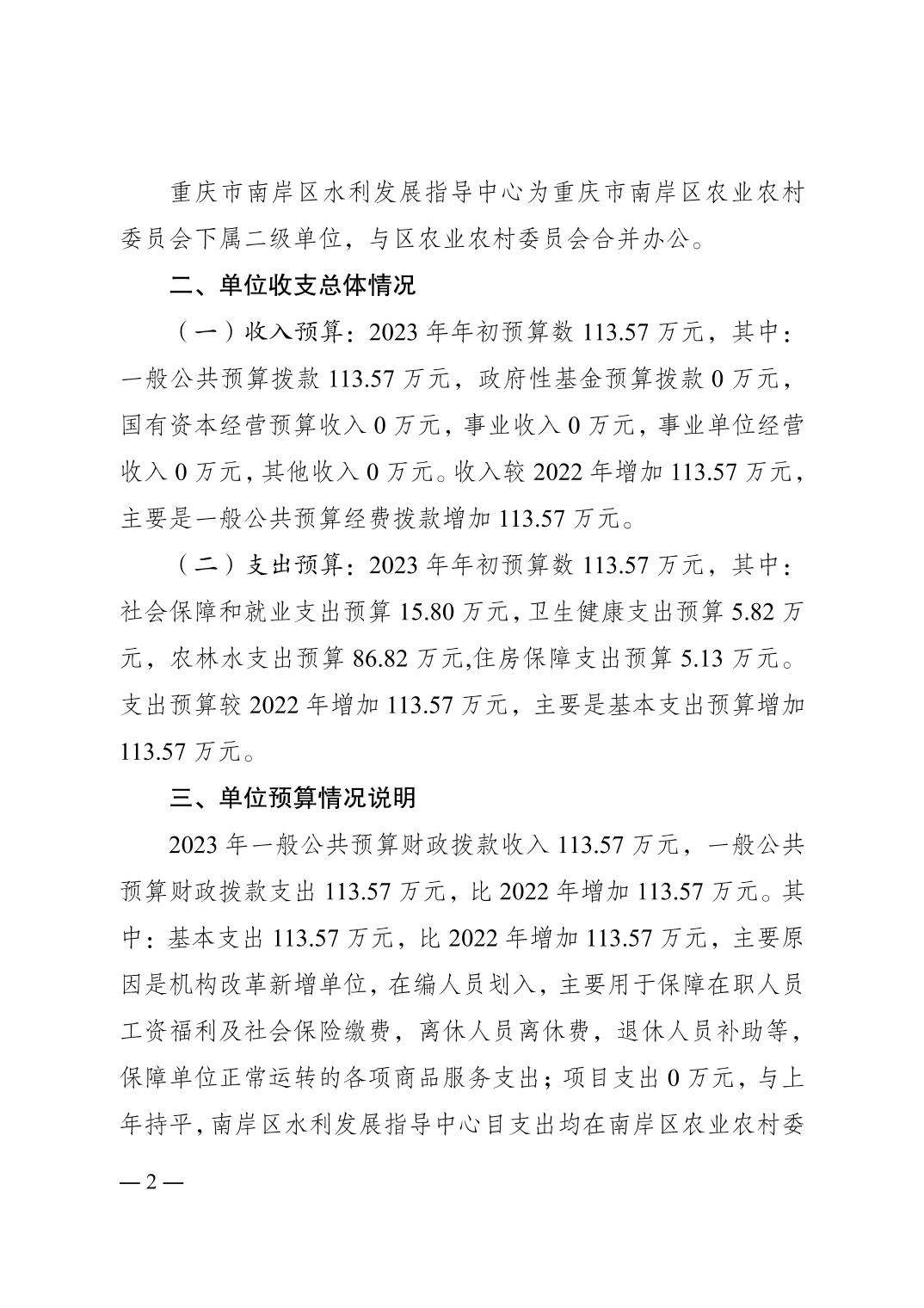 重庆市南岸区水利发展指导中心为重庆市南岸区农业农村委员会下属二级单位，与区农业农村委员会合并办公。

二、单位收支总体情况

（一）收入预算：2023 年年初预算数 113.57 万元，其中：一般公共预算拨款 113.57 万元，政府性基金预算拨款 0 万元，国有资本经营预算收入 0 万元，事业收入 0 万元，事业单位经营收入 0 万元，其他收入 0 万元。收入较 2022 年增加 113.57 万元，主要是一般公共预算经费拨款增加 113.57 万元。

（二）支出预算：2023 年年初预算数 113.57 万元，其中：社会保障和就业支出预算 15.80 万元，卫生健康支出预算 5.82 万元，农林水支出预算 86.82 万元,住房保障支出预算 5.13 万元。支出预算较 2022 年增加 113.57 万元，主要是基本支出预算增加 113.57 万元。

三、单位预算情况说明

2023 年一般公共预算财政拨款收入 113.57 万元，一般公共预算财政拨款支出 113.57 万元，比 2022 年增加 113.57 万元。其中：基本支出 113.57 万元，比 2022 年增加 113.57 万元，主要原因是机构改革新增单位，在编人员划入，主要用于保障在职人员工资福利及社会保险缴费，离休人员离休费，退休人员补助等，保障单位正常运转的各项商品服务支出；项目支出 0 万元，与上年持平，南岸区水利发展指导中心目支出均在南岸区农业农村委

— 2 —